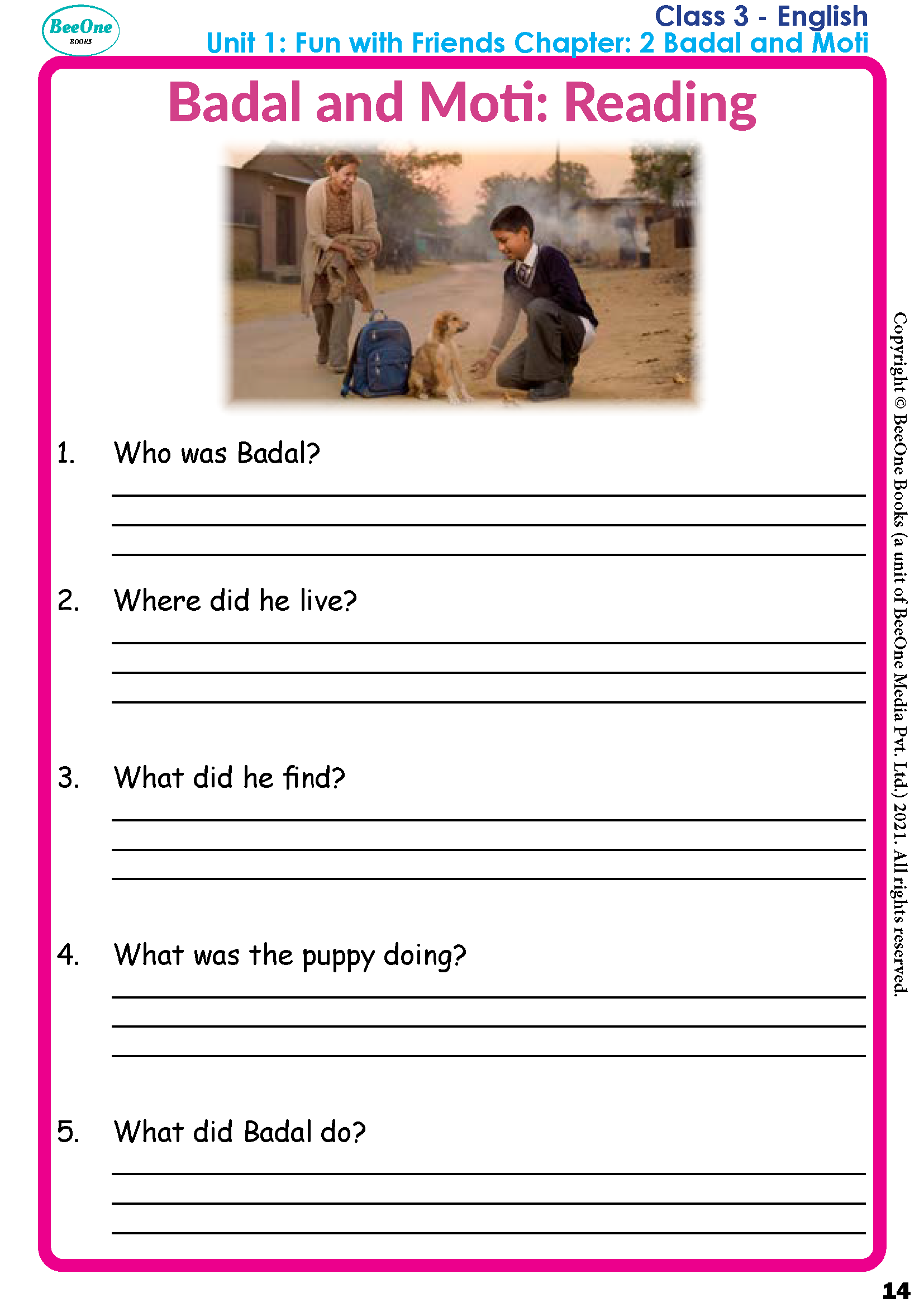 BeeOne
BOOKS

Class 3 - English
Unit 1: Fun with Friends Chapter: 2 Badal and Moti

Badal and Moti: Reading

1. Who was Badal?
____
____
____

2. Where did he live?
____
____
____

3. What did he find?
____
____
____

4. What was the puppy doing?
____
____
____

5. What did Badal do?
____
____
____

Copyright © BeeOne Books (a unit of BeeOne Media Pvt. Ltd.) 2021. All rights reserved.

14